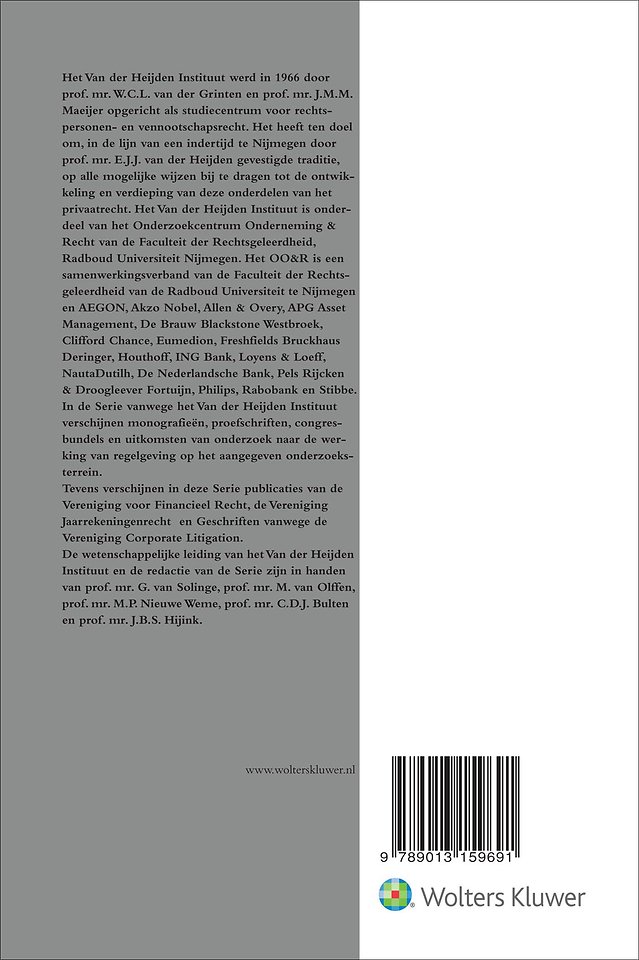 Het Van der Heijden Instituut werd in 1966 door prof. mr. W.C.L. van der Grinten en prof. mr. J.M.M. Maeijer opgericht als studiecentrum voor rechtspersonen- en vennootschapsrecht. Het heeft ten doel om, in de lijn van een indertijd te Nijmegen door prof. mr. E.J.J. van der Heijden gevestigde traditie, op alle mogelijke wijzen bij te dragen tot de ontwikkeling en verdieping van deze onderdelen van het privaatrecht. Het Van der Heijden Instituut is onderdeel van het Onderzoekcentrum Onderneming & Recht van de Faculteit der Rechtsgeleerdheid, Radboud Universiteit Nijmegen. Het OO&R is een samenwerkingsverband van de Faculteit der Rechtsgeleerdheid van de Radboud Universiteit te Nijmegen en AEGON, Akzo Nobel, Allen & Overy, APG Asset Management, De Brauw Blackstone Westbroek, Clifford Chance, Eumedion, Freshfields Bruckhaus Deringer, Houthoff, ING Bank, Loyens & Loeff, NautaDutilh, De Nederlandsche Bank, Pels Rijcken & Droogleever Fortuijn, Philips, Rabobank en Stibbe. In de Serie vanwege het Van der Heijden Instituut verschijnen monografieën, proefschriften, congresbundels en uitkomsten van onderzoek naar de werking van regelgeving op het aangegeven onderzoeksterrein.
Tevens verschijnen in deze Serie publicaties van de Vereniging voor Financieel Recht, de Vereniging Jaarrekeningenrecht en Geschriften vanwege de Vereniging Corporate Litigation.
De wetenschappelijke leiding van het Van der Heijden Instituut en de redactie van de Serie zijn in handen van prof. mr. G. van Solinge, prof. mr. M. van Olffen, prof. mr. M.P. Nieuwe Weme, prof. mr. C.D.J. Bulten en prof. mr. J.B.S. Hijink.

www.wolterskluwer.nl

9 789013 159691

Wolters Kluwer